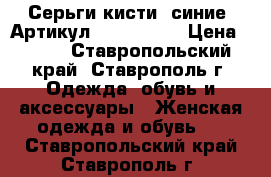 Серьги кисти синие Артикул Цена Ставропольский край Ставрополь г Одежда обувь и аксессуары Женская одежда и обувь Ставропольский край Ставрополь г